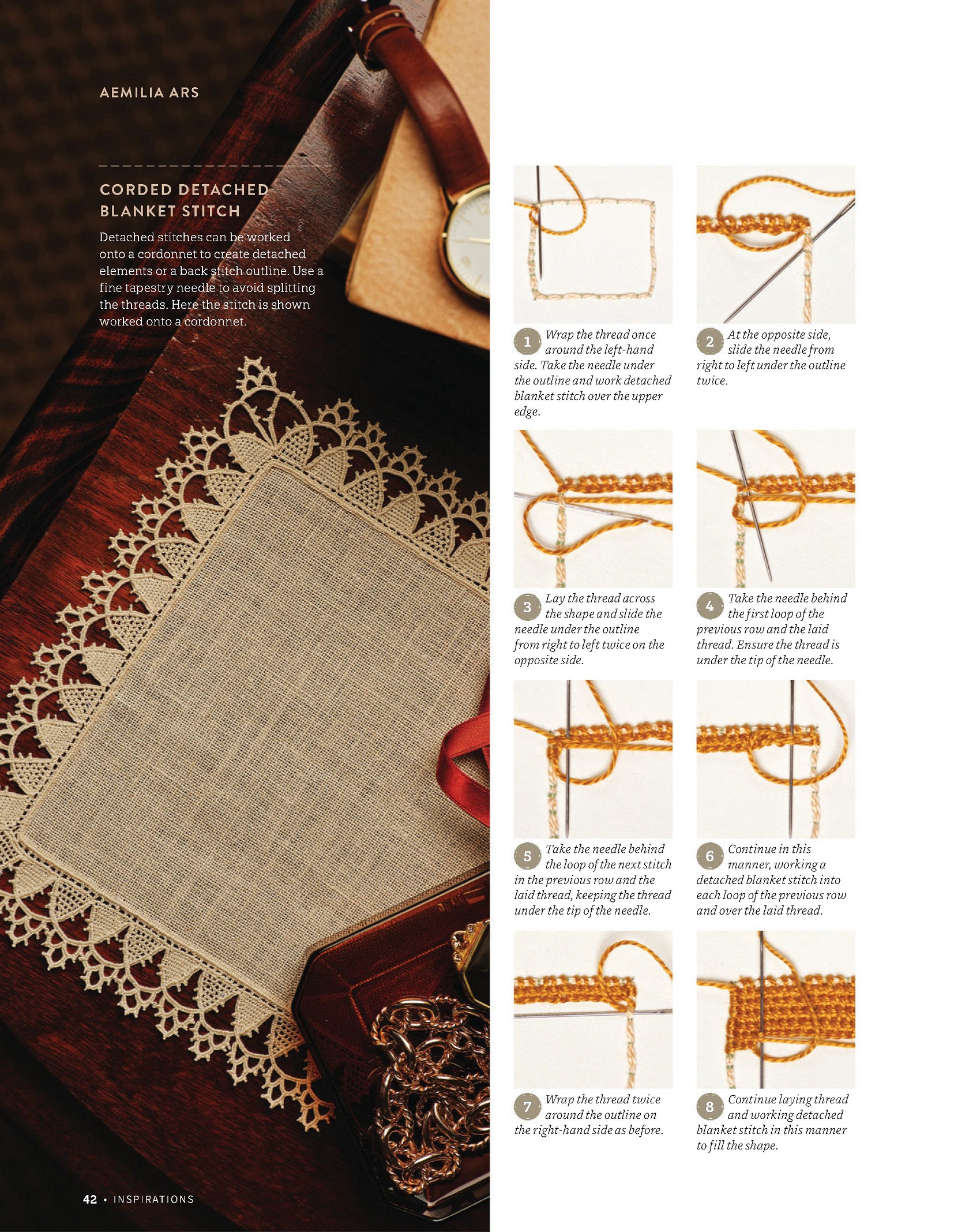 AEMILIA ARS

CORDED DETACHED BLANKET STITCH

Detached stitches can be worked onto a cordonnet to create detached elements or a back stitch outline. Use a fine tapestry needle to avoid splitting the threads. Here the stitch is shown worked onto a cordonnet.

1 Wrap the thread once around the left-hand side. Take the needle under the outline and work detached blanket stitch over the upper edge.

2 At the opposite side, slide the needle from right to left under the outline twice.

3 Lay the thread across the shape and slide the needle under the outline from right to left twice on the opposite side.

4 Take the needle behind the first loop of the previous row and the laid thread. Ensure the thread is under the tip of the needle.

5 Take the needle behind the loop of the next stitch in the previous row and the laid thread, keeping the thread under the tip of the needle.

6 Continue in this manner, working a detached blanket stitch into each loop of the previous row and over the laid thread.

7 Wrap the thread twice around the outline on the right-hand side as before.

8 Continue laying thread and working detached blanket stitch in this manner to fill the shape.

42 • INSPIRATIONS